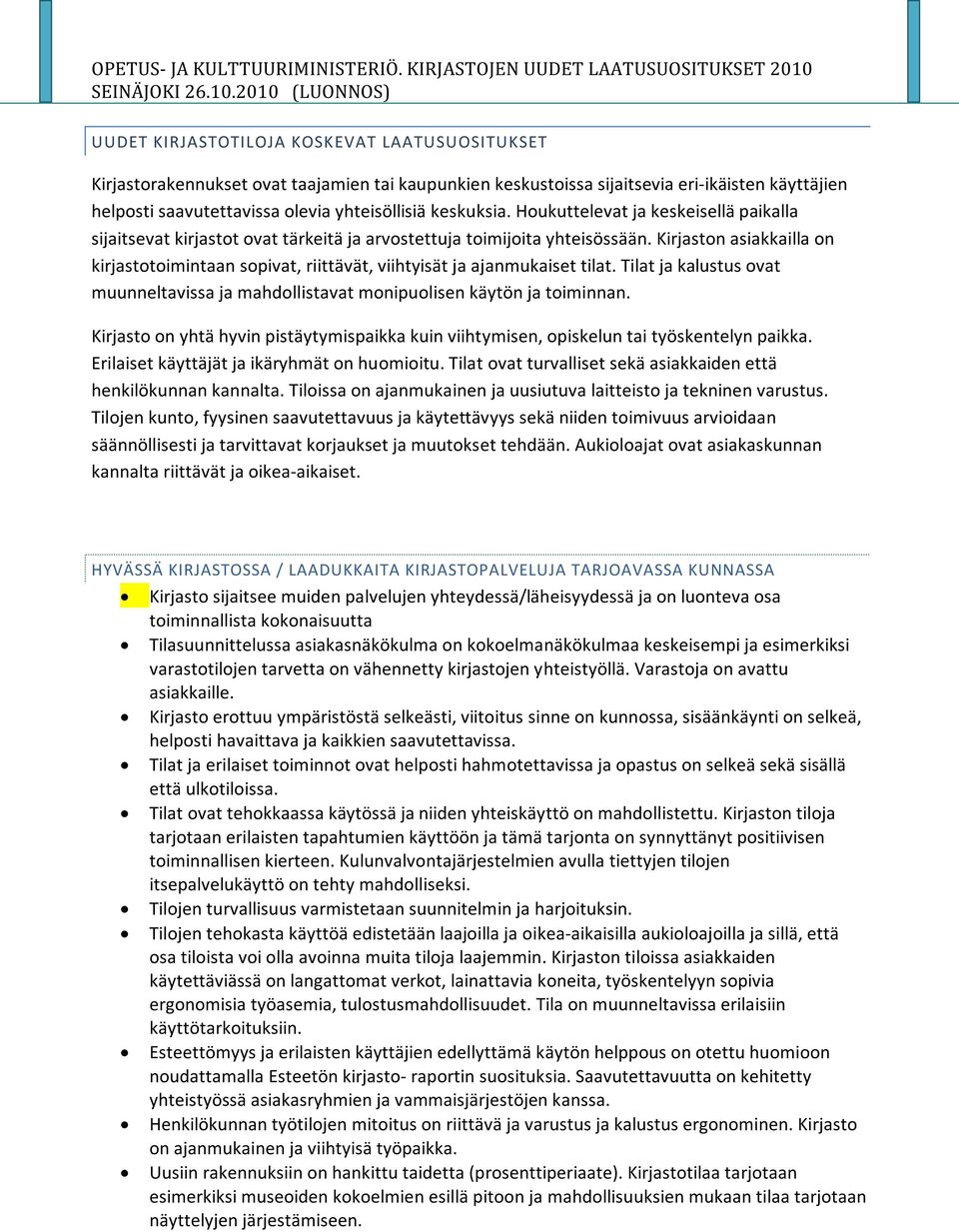 OPETUS- JA KULTTUURIMINISTERIÖ. KIRJASTOJEN UUDET LAATUSUOSITUKSET 2010 SEINÄJOKI 26.10.2010 (LUONNOS)

UUDET KIRJASTOTILOJA KOSKEVAT LAATUSUOSITUKSET

Kirjastorakennukset ovat taajamien tai kaupunkien keskustoissa sijaitsevia eri-ikäisten käyttäjien helposti saavutettavissa olevia yhteisöllisiä keskuksia. Houkuttelevat ja keskeisellä paikalla sijaitsevat kirjastot ovat tärkeitä ja arvostettuja toimijoita yhteisössään. Kirjaston asiakkailla on kirjastotoimintaan sopivat, riittävät, viihtyisät ja ajanmukaiset tilat. Tilat ja kalustus ovat muunneltavissa ja mahdollistavat monipuolisen käytön ja toiminnan.

Kirjasto on yhtä hyvin pistäytymispaikka kuin viihtymisen, opiskelun tai työskentelyn paikka. Erilaiset käyttäjät ja ikäryhmät on huomioitu. Tilat ovat turvalliset sekä asiakkaiden että henkilökunnan kannalta. Tiloissa on ajanmukainen ja uusiutuva laitteisto ja tekninen varustus. Tilojen kunto, fyysinen saavutettavuus ja käytettävyys sekä niiden toimivuus arvioidaan säännöllisesti ja tarvittavat korjaukset ja muutokset tehdään. Aukioloajat ovat asiakaskunnan kannalta riittävät ja oikea-aikaiset.

HYVÄSSÄ KIRJASTOSSA / LAADUKKAITA KIRJASTOPALVELUJA TARJOAVASSA KUNNASSA

• Kirjasto sijaitsee muiden palvelujen yhteydessä/läheisyydessä ja on luonteva osa toiminnallista kokonaisuutta
• Tilasuunnittelussa asiakasnäkökulma on kokoelmanäkökulmaa keskeisempi ja esimerkiksi varastotilojen tarvetta on vähennetty kirjastojen yhteistyöllä. Varastoja on avattu asiakkaille.
• Kirjasto erottuu ympäristöstä selkeästi, viitoitus sinne on kunnossa, sisäänkäynti on selkeä, helposti havaittava ja kaikkien saavutettavissa.
• Tilat ja erilaiset toiminnot ovat helposti hahmotettavissa ja opastus on selkeä sekä sisällä että ulkotiloissa.
• Tilat ovat tehokkaassa käytössä ja niiden yhteiskäyttö on mahdollistettu. Kirjaston tiloja tarjotaan erilaisten tapahtumien käyttöön ja tämä tarjonta on synnyttänyt positiivisen toiminnallisen kierteen. Kulunvalvontajärjestelmien avulla tiettyjen tilojen itsepalvelukäyttö on tehty mahdolliseksi.
• Tilojen turvallisuus varmistetaan suunnitelmin ja harjoituksin.
• Tilojen tehokasta käyttöä edistetään laajoilla ja oikea-aikaisilla aukioloajoilla ja sillä, että osa tiloista voi olla avoinna muita tiloja laajemmin. Kirjaston tiloissa asiakkaiden käytettäviässä on langattomat verkot, lainattavia koneita, työskentelyyn sopivia ergonomisia työasemia, tulostusmahdollisuudet. Tila on muunneltavissa erilaisiin käyttötarkoituksiin.
• Esteettömyys ja erilaisten käyttäjien edellyttämä käytön helppous on otettu huomioon noudattamalla Esteetön kirjasto- raportin suosituksia. Saavutettavuutta on kehitetty yhteistyössä asiakasryhmien ja vammaisjärjestöjen kanssa.
• Henkilökunnan työtilojen mitoitus on riittävä ja varustus ja kalustus ergonominen. Kirjasto on ajanmukainen ja viihtyisä työpaikka.
• Uusiin rakennuksiin on hankittu taidetta (prosenttiperiaate). Kirjastotilaa tarjotaan esimerkiksi museoiden kokoelmien esillä pitoon ja mahdollisuuksien mukaan tilaa tarjotaan näyttelyjen järjestämiseen.